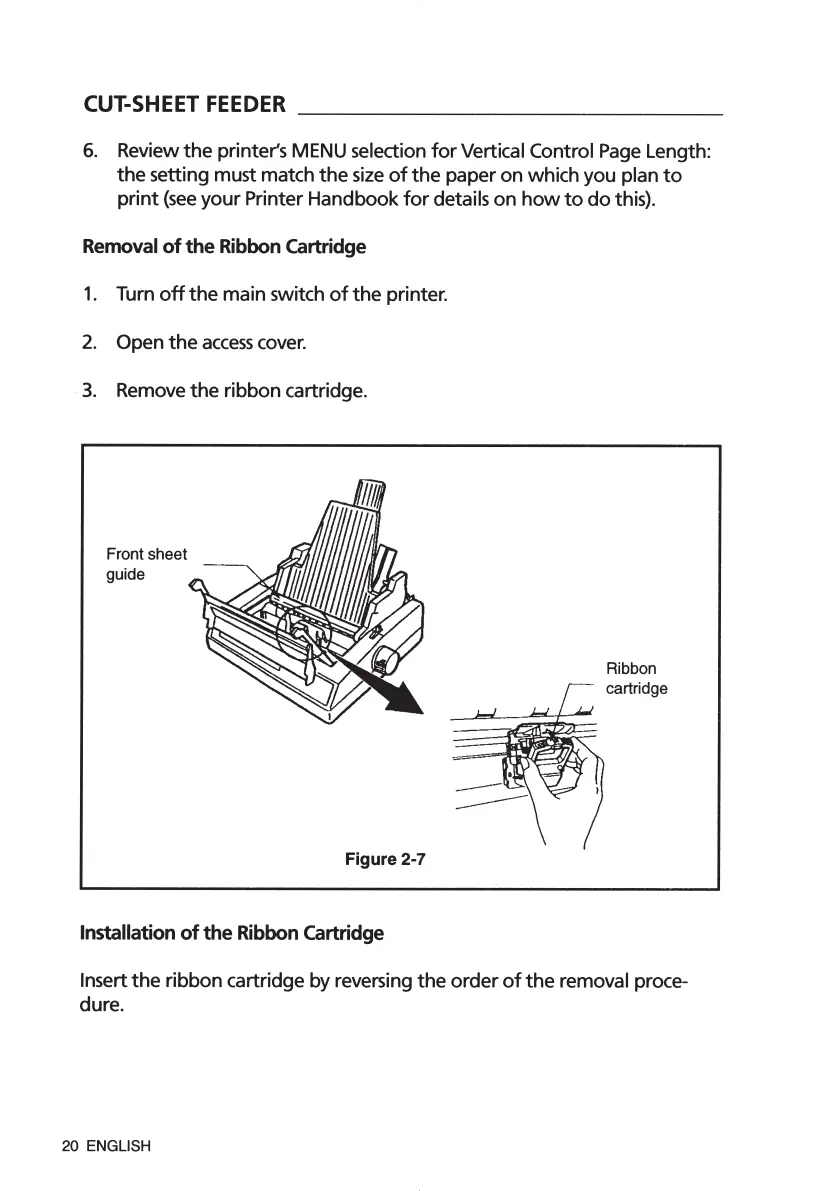 CUT-SHEET FEEDER

6. Review the printer's MENU selection for Vertical Control Page Length: the setting must match the size of the paper on which you plan to print (see your Printer Handbook for details on how to do this).

Removal of the Ribbon Cartridge

1. Turn off the main switch of the printer.

2. Open the access cover.

3. Remove the ribbon cartridge.

Front sheet guide

Ribbon cartridge

Figure 2-7

Installation of the Ribbon Cartridge

Insert the ribbon cartridge by reversing the order of the removal procedure.

20 ENGLISH